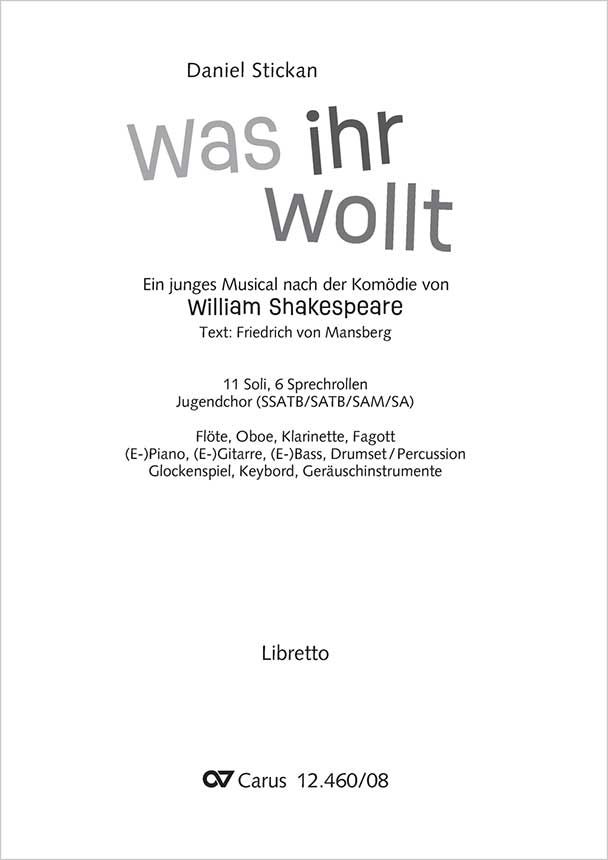 Daniel Stickan

was ihr wollt

Ein junges Musical nach der Komödie von
William Shakespeare
Text: Friedrich von Mansberg

11 Soli, 6 Sprechrollen
Jugendchor (SSATB/SATB/SAM/SA)

Flöte, Oboe, Klarinette, Fagott
(E-)Piano, (E-)Gitarre, (E-)Bass, Drumset / Percussion
Glockenspiel, Keybord, Geräuschinstrumente

Libretto

Carus 12.460/08